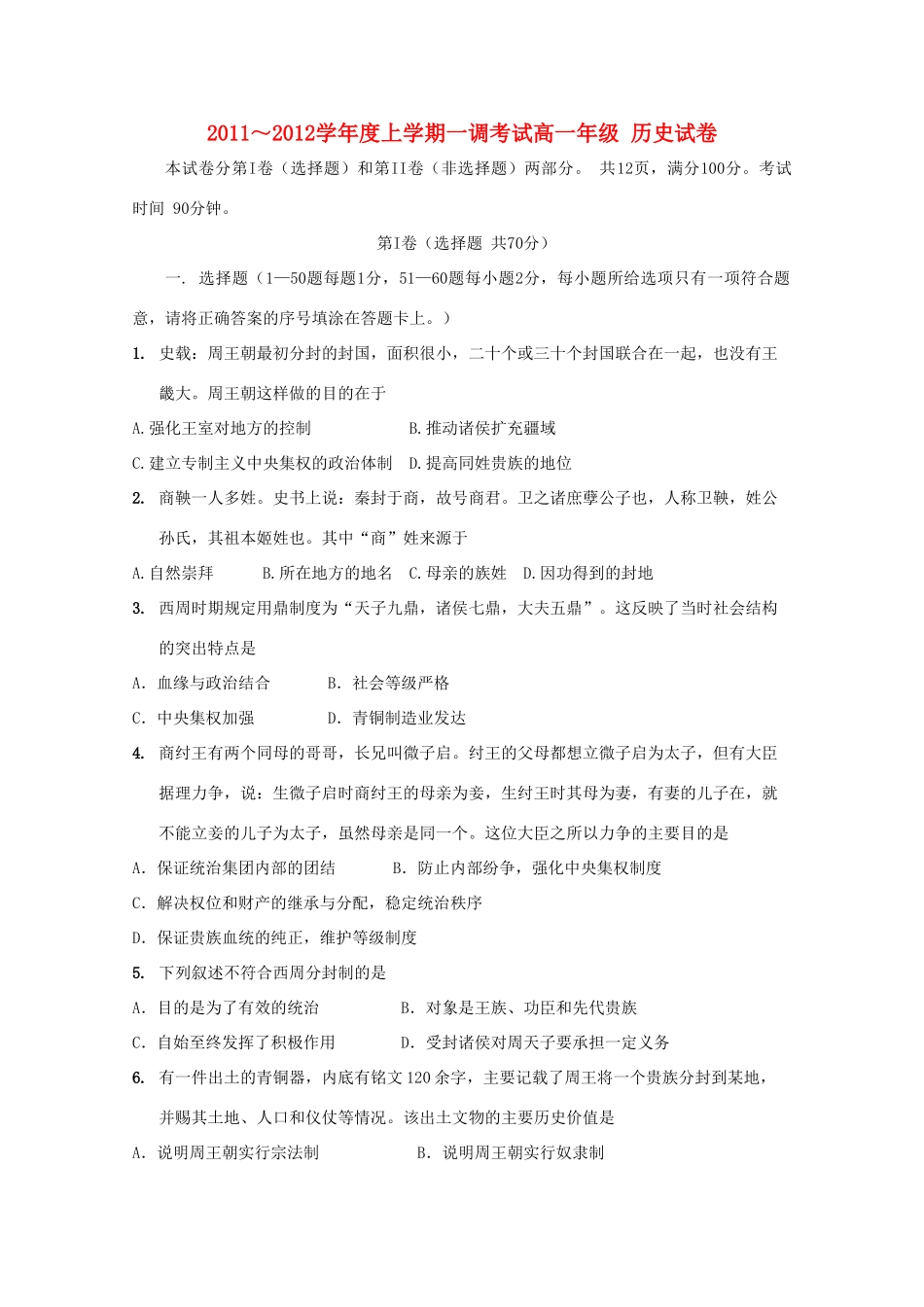 2011～2012学年度上学期一调考试高一年级 历史试卷

本试卷分第Ⅰ卷（选择题）和第Ⅱ卷（非选择题）两部分。 共12页，满分100分。考试时间 90分钟。

第Ⅰ卷（选择题 共70分）

一. 选择题（1—50题每题1分，51—60题每小题2分，每小题所给选项只有一项符合题意，请将正确答案的序号填涂在答题卡上。）

1. 史载：周王朝最初分封的封国，面积很小，二十个或三十个封国联合在一起，也没有王畿大。周王朝这样做的目的在于

A.强化王室对地方的控制　　B.推动诸侯扩充疆域

C.建立专制主义中央集权的政治体制　D.提高同姓贵族的地位

2. 商鞅一人多姓。史书上说：秦封于商，故号商君。卫之诸庶孽公子也，人称卫鞅，姓公孙氏，其祖本姬姓也。其中“商”姓来源于

A.自然崇拜　B.所在地方的地名　C.母亲的族姓　D.因功得到的封地

3. 西周时期规定用鼎制度为“天子九鼎，诸侯七鼎，大夫五鼎”。这反映了当时社会结构的突出特点是

A. 血缘与政治结合　　B. 社会等级严格

C. 中央集权加强　　D. 青铜制造业发达

4. 商纣王有两个同母的哥哥，长兄叫微子启。纣王的父母都想立微子启为太子，但有大臣据理力争，说：生微子启时商纣王的母亲为妾，生纣王时其母为妻，有妻的儿子在，就不能立妾的儿子为太子，虽然母亲是同一个。这位大臣之所以力争的主要目的是

A. 保证统治集团内部的团结　　B. 防止内部纷争，强化中央集权制度

C. 解决权位和财产的继承与分配，稳定统治秩序

D. 保证贵族血统的纯正，维护等级制度

5. 下列叙述不符合西周分封制的是

A. 目的是为了有效的统治　　B. 对象是王族、功臣和先代贵族

C. 自始至终发挥了积极作用　　D. 受封诸侯对周天子要承担一定义务

6. 有一件出土的青铜器，内底有铭文120余字，主要记载了周王将一个贵族分封到某地，并赐其土地、人口和仪仗等情况。该出土文物的主要历史价值是

A. 说明周王朝实行宗法制　　B. 说明周王朝实行奴隶制